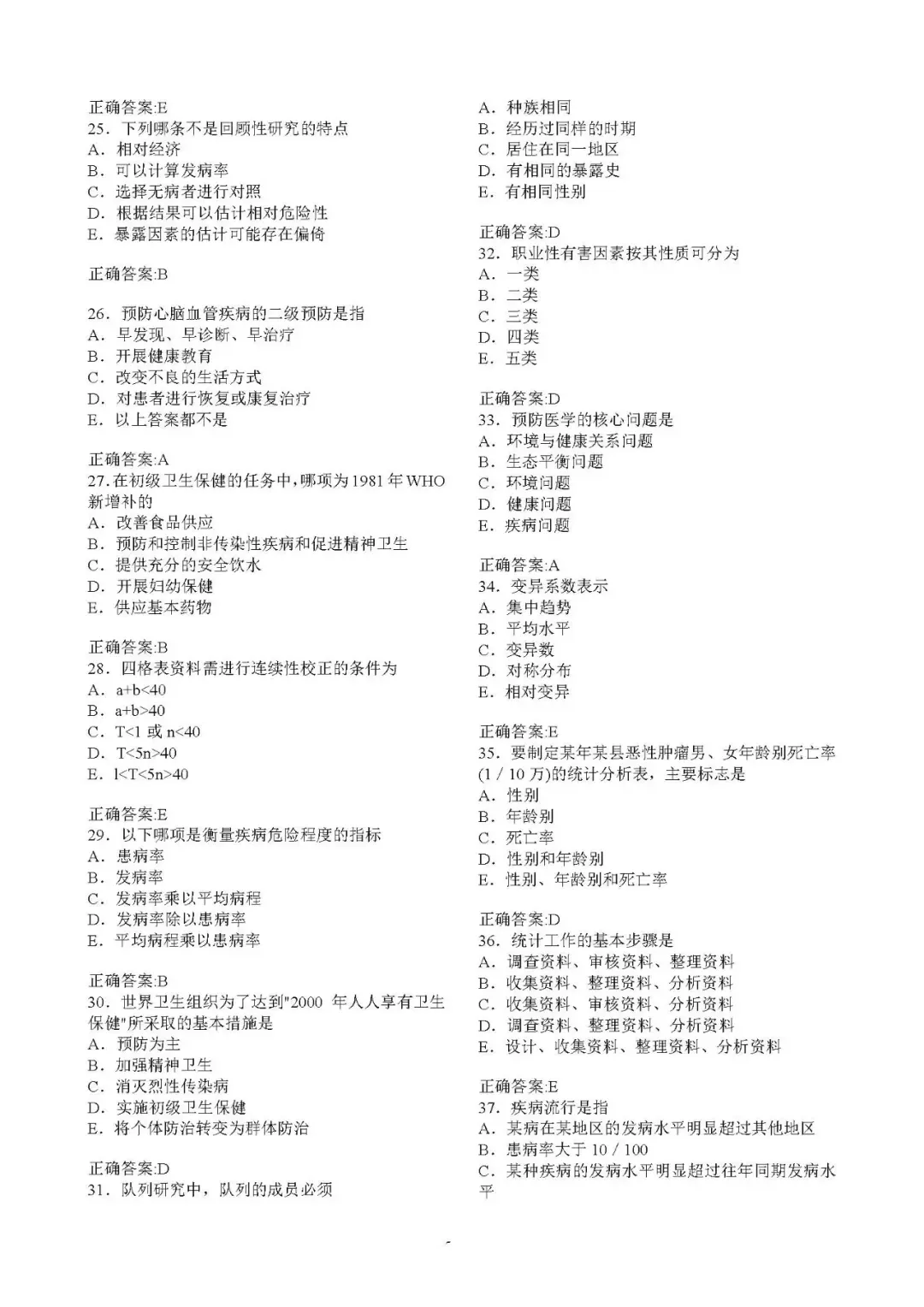 正确答案:E
25．下列哪条不是回顾性研究的特点
A．相对经济
B．可以计算发病率
C．选择无病者进行对照
D．根据结果可以估计相对危险性
E．暴露因素的估计可能存在偏倚

正确答案:B

26．预防心脑血管疾病的二级预防是指
A．早发现、早诊断、早治疗
B．开展健康教育
C．改变不良的生活方式
D．对患者进行恢复或康复治疗
E．以上答案都不是

正确答案:A
27.在初级卫生保健的任务中,哪项为1981年WHO新增补的
A．改善食品供应
B．预防和控制非传染性疾病和促进精神卫生
C．提供充分的安全饮水
D．开展妇幼保健
E．供应基本药物

正确答案:B
28．四格表资料需进行连续性校正的条件为
A．a+b<40
B．a+b>40
C．T<1 或 n<40
D．T<5n>40
E．l<T<5n>40

正确答案:E
29．以下哪项是衡量疾病危险程度的指标
A．患病率
B．发病率
C．发病率乘以平均病程
D．发病率除以患病率
E．平均病程乘以患病率

正确答案:B
30．世界卫生组织为了达到"2000 年人人享有卫生保健"所采取的基本措施是
A．预防为主
B．加强精神卫生
C．消灭烈性传染病
D．实施初级卫生保健
E．将个体防治转变为群体防治

正确答案:D
31．队列研究中，队列的成员必须
A．种族相同
B．经历过同样的时期
C．居住在同一地区
D．有相同的暴露史
E．有相同性别

正确答案:D
32．职业性有害因素按其性质可分为
A．一类
B．二类
C．三类
D．四类
E．五类

正确答案:D
33．预防医学的核心问题是
A．环境与健康关系问题
B．生态平衡问题
C．环境问题
D．健康问题
E．疾病问题

正确答案:A
34．变异系数表示
A．集中趋势
B．平均水平
C．变异数
D．对称分布
E．相对变异

正确答案:E
35．要制定某年某县恶性肿瘤男、女年龄别死亡率(1 / 10 万)的统计分析表，主要标志是
A．性别
B．年龄别
C．死亡率
D．性别和年龄别
E．性别、年龄别和死亡率

正确答案:D
36．统计工作的基本步骤是
A．调查资料、审核资料、整理资料
B．收集资料、整理资料、分析资料
C．收集资料、审核资料、分析资料
D．调查资料、整理资料、分析资料
E．设计、收集资料、整理资料、分析资料

正确答案:E
37．疾病流行是指
A．某病在某地区的发病水平明显超过其他地区
B．患病率大于 10 / 100
C．某种疾病的发病水平明显超过往年同期发病水平